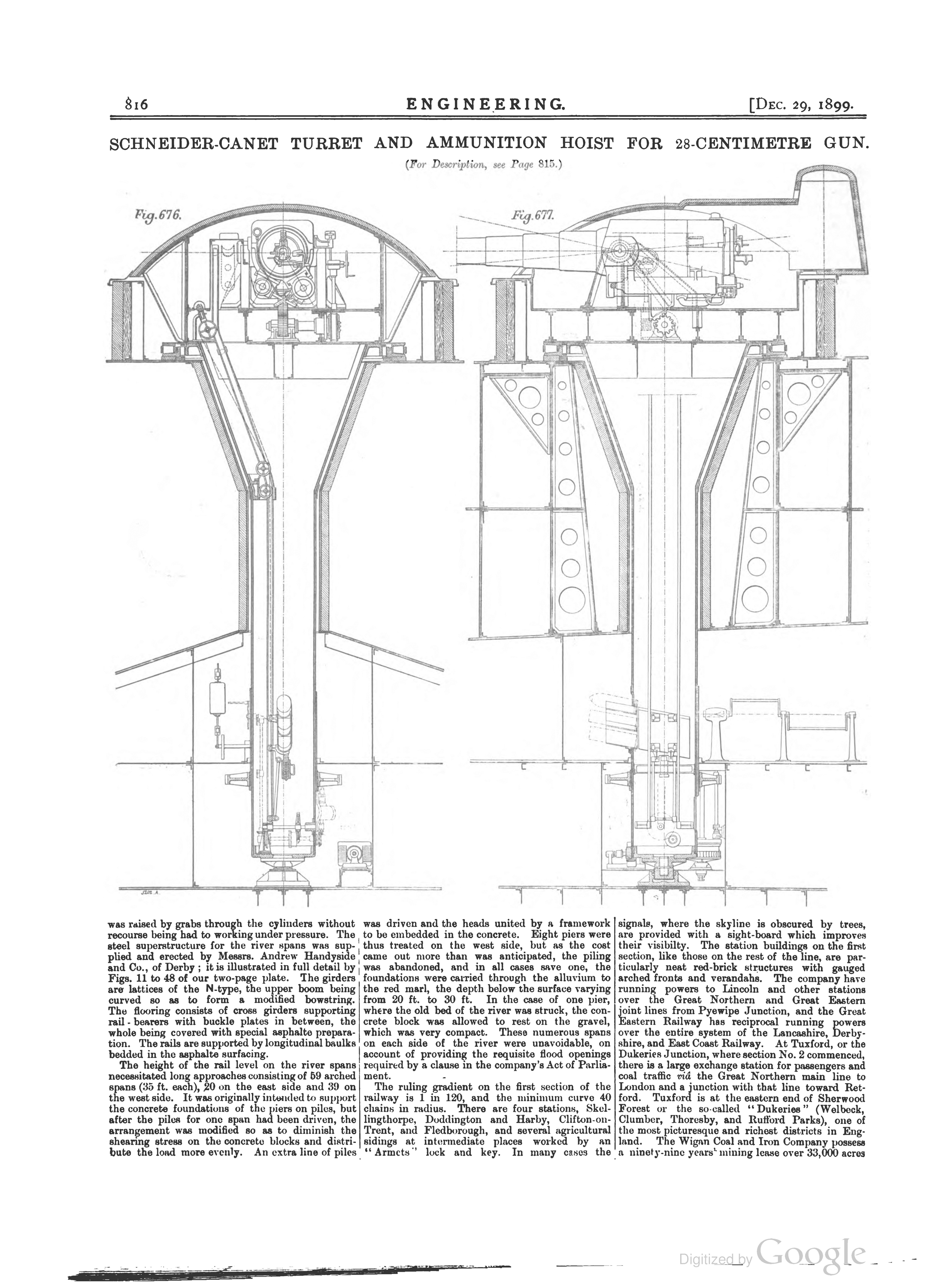 816 ENGINEERING. [DEC. 29, 1899.

SCHNEIDER-CANET TURRET AND AMMUNITION HOIST FOR 28-CENTIMETRE GUN.

(For Description, see Page 815.)

Fig. 676.

Fig. 677.

was raised by grabs through the cylinders without recourse being had to working under pressure. The steel superstructure for the river spans was supplied and erected by Messrs. Andrew Handyside and Co., of Derby; it is illustrated in full detail by Figs. 11 to 48 of our two-page plate. The girders are lattices of the N-type, the upper boom being curved so as to form a modified bowstring. The flooring consists of cross girders supporting rail-bearers with buckle plates in between, the whole being covered with special asphalte preparation. The rails are supported by longitudinal baulks bedded in the asphalte surfacing.

The height of the rail level on the river spans necessitated long approaches consisting of 59 arched spans (35 ft. each), 20 on the east side and 39 on the west side. It was originally intended to support the concrete foundations of the piers on piles, but after the piles for one span had been driven, the arrangement was modified so as to diminish the shearing stress on the concrete blocks and distribute the load more evenly. An extra line of piles was driven and the heads united by a framework to be embedded in the concrete. Eight piers were thus treated on the west side, but as the cost came out more than was anticipated, the piling was abandoned, and in all cases save one, the foundations were carried through the alluvium to the red marl, the depth below the surface varying from 20 ft. to 30 ft. In the case of one pier, where the old bed of the river was struck, the concrete block was allowed to rest on the gravel, which was very compact. These numerous spans on each side of the river were unavoidable, on account of providing the requisite flood openings required by a clause in the company's Act of Parliament.

The ruling gradient on the first section of the railway is 1 in 120, and the minimum curve 40 chains in radius. There are four stations, Skellingthorpe, Doddington and Harby, Clifton-on-Trent, and Fledborough, and several agricultural sidings at intermediate places worked by an "Armets" lock and key. In many cases the signals, where the skyline is obscured by trees, are provided with a sight-board which improves their visibilty. The station buildings on the first section, like those on the rest of the line, are particularly neat red-brick structures with gauged arched fronts and verandahs. The company have running powers to Lincoln and other stations over the Great Northern and Great Eastern joint lines from Pyewipe Junction, and the Great Eastern Railway has reciprocal running powers over the entire system of the Lancashire, Derbyshire, and East Coast Railway. At Tuxford, or the Dukeries Junction, where section No. 2 commenced, there is a large exchange station for passengers and coal traffic viâ the Great Northern main line to London and a junction with that line toward Retford. Tuxford is at the eastern end of Sherwood Forest or the so-called "Dukeries" (Welbeck, Clumber, Thoresby, and Rufford Parks), one of the most picturesque and richest districts in England. The Wigan Coal and Iron Company possess a ninety-nine years' mining lease over 33,000 acres

Digitized by Google